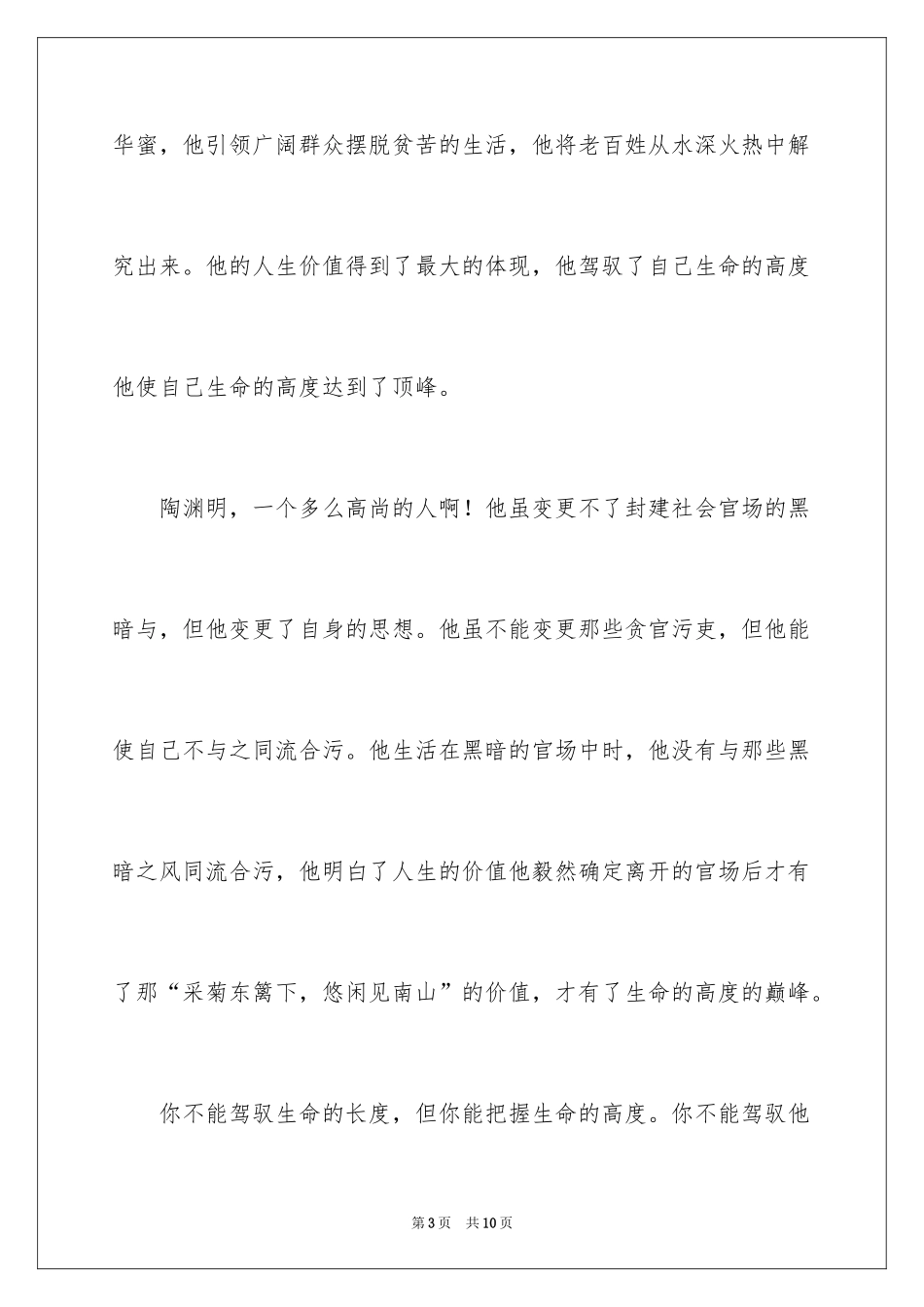 华蜜，他引领广阔群众摆脱贫苦的生活，他将老百姓从水深火热中解究出来。他的人生价值得到了最大的体现，他驾驭了自己生命的高度他使自己生命的高度达到了顶峰。

陶渊明，一个多么高尚的人啊！他虽变更不了封建社会官场的黑暗与，但他变更了自身的思想。他虽不能变更那些贪官污吏，但他能使自己不与之同流合污。他生活在黑暗的官场中时，他没有与那些黑暗之风同流合污，他明白了人生的价值他毅然确定离开的官场后才有了那“采菊东篱下，悠闲见南山”的价值，才有了生命的高度的巅峰。

你不能驾驭生命的长度，但你能把握生命的高度。你不能驾驭他

第3页 共10页